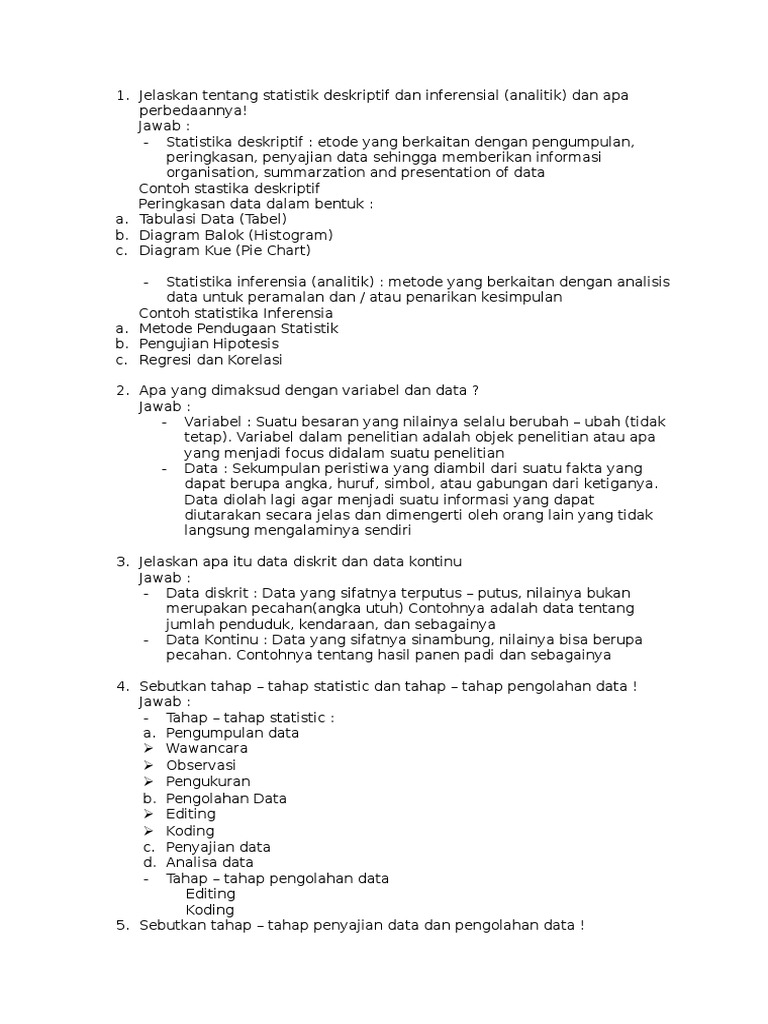 1. Jelaskan tentang statistik deskriptif dan inferensial (analitik) dan apa perbedaannya!
Jawab :
- Statistika deskriptif : etode yang berkaitan dengan pengumpulan, peringkasan, penyajian data sehingga memberikan informasi organisation, summarzation and presentation of data
Contoh stastika deskriptif
Peringkasan data dalam bentuk :
a. Tabulasi Data (Tabel)
b. Diagram Balok (Histogram)
c. Diagram Kue (Pie Chart)

- Statistika inferensia (analitik) : metode yang berkaitan dengan analisis data untuk peramalan dan / atau penarikan kesimpulan
Contoh statistika Inferensia
a. Metode Pendugaan Statistik
b. Pengujian Hipotesis
c. Regresi dan Korelasi

2. Apa yang dimaksud dengan variabel dan data ?
Jawab :
- Variabel : Suatu besaran yang nilainya selalu berubah – ubah (tidak tetap). Variabel dalam penelitian adalah objek penelitian atau apa yang menjadi focus didalam suatu penelitian
- Data : Sekumpulan peristiwa yang diambil dari suatu fakta yang dapat berupa angka, huruf, simbol, atau gabungan dari ketiganya. Data diolah lagi agar menjadi suatu informasi yang dapat diutarakan secara jelas dan dimengerti oleh orang lain yang tidak langsung mengalaminya sendiri

3. Jelaskan apa itu data diskrit dan data kontinu
Jawab :
- Data diskrit : Data yang sifatnya terputus – putus, nilainya bukan merupakan pecahan(angka utuh) Contohnya adalah data tentang jumlah penduduk, kendaraan, dan sebagainya
- Data Kontinu : Data yang sifatnya sinambung, nilainya bisa berupa pecahan. Contohnya tentang hasil panen padi dan sebagainya

4. Sebutkan tahap – tahap statistic dan tahap – tahap pengolahan data !
Jawab :
- Tahap – tahap statistic :
a. Pengumpulan data
➢ Wawancara
➢ Observasi
➢ Pengukuran
b. Pengolahan Data
➢ Editing
➢ Koding
c. Penyajian data
d. Analisa data
- Tahap – tahap pengolahan data
Editing
Koding
5. Sebutkan tahap – tahap penyajian data dan pengolahan data !